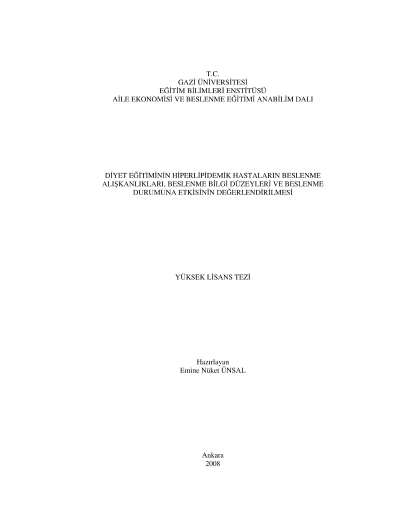 T.C.
GAZİ ÜNİVERSİTESİ
EĞİTİM BİLİMLERİ ENSTİTÜSÜ
AİLE EKONOMİSİ VE BESLENME EĞİTİMİ ANABİLİM DALI

DİYET EĞİTİMİNİN HİPERLİPİDEMİK HASTALARIN BESLENME ALIŞKANLIKLARI, BESLENME BİLGİ DÜZEYLERİ VE BESLENME DURUMUNA ETKİSİNİN DEĞERLENDİRİLMESİ

YÜKSEK LİSANS TEZİ

Hazırlayan
Emine Nüket ÜNSAL

Ankara
2008